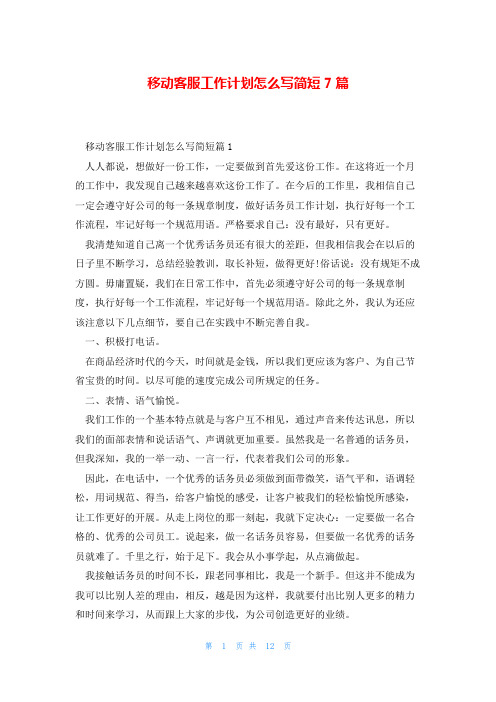 移动客服工作计划怎么写简短7篇

移动客服工作计划怎么写简短篇1

人人都说，想做好一份工作，一定要做到首先爱这份工作。在这将近一个月的工作中，我发现自己越来越喜欢这份工作了。在今后的工作里，我相信自己一定会遵守好公司的每一条规章制度，做好话务员工作计划，执行好每一个工作流程，牢记好每一个规范用语。严格要求自己：没有最好，只有更好。

我清楚知道自己离一个优秀话务员还有很大的差距，但我相信我会在以后的日子里不断学习，总结经验教训，取长补短，做得更好!俗话说：没有规矩不成方圆。毋庸置疑，我们在日常工作中，首先必须遵守好公司的每一条规章制度，执行好每一个工作流程，牢记好每一个规范用语。除此之外，我认为还应该注意以下几点细节，要自己在实践中不断完善自我。

一、积极打电话。

在商品经济时代的今天，时间就是金钱，所以我们更应该为客户、为自己节省宝贵的时间。以尽可能的速度完成公司所规定的任务。

二、表情、语气愉悦。

我们工作的一个基本特点就是与客户互不相见，通过声音来传达讯息，所以我们的面部表情和说话语气、声调就更加重要。虽然我是一名普通的话务员，但我深知，我的一举一动、一言一行，代表着我们公司的形象。

因此，在电话中，一个优秀的话务员必须做到面带微笑，语气平和，语调轻松，用词规范、得当，给客户愉悦的感受，让客户被我们的轻松愉悦所感染，让工作更好的开展。从走上岗位的那一刻起，我就下定决心：一定要做一名合格的、优秀的公司员工。说起来，做一名话务员容易，但要做一名优秀的话务员就难了。千里之行，始于足下。我会从小事学起，从点滴做起。

我接触话务员的时间不长，跟老同事相比，我是一个新手。但这并不能成为我可以比别人差的理由，相反，越是因为这样，我就要付出比别人更多的精力和时间来学习，从而跟上大家的步伐，为公司创造更好的业绩。

第 1 页 共 12 页